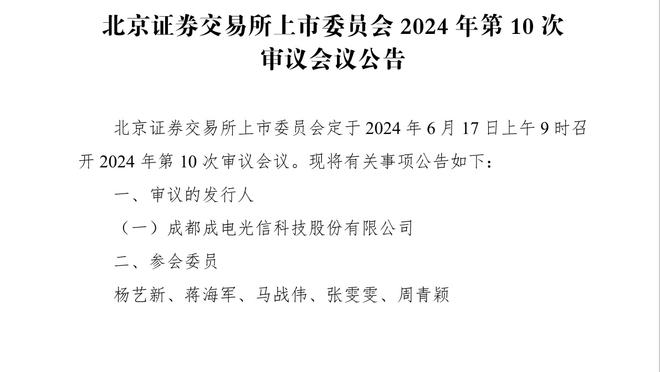 北京证券交易所上市委员会 2024 年第 10 次审议会议公告

北京证券交易所上市委员会定于 2024 年 6 月 17 日上午 9 时召开 2024 年第 10 次审议会议。现将有关事项公告如下：

一、审议的发行人

（一）成都成电光信科技股份有限公司

二、参会委员

杨艺新、蒋海军、马战伟、张雯雯、周青颖